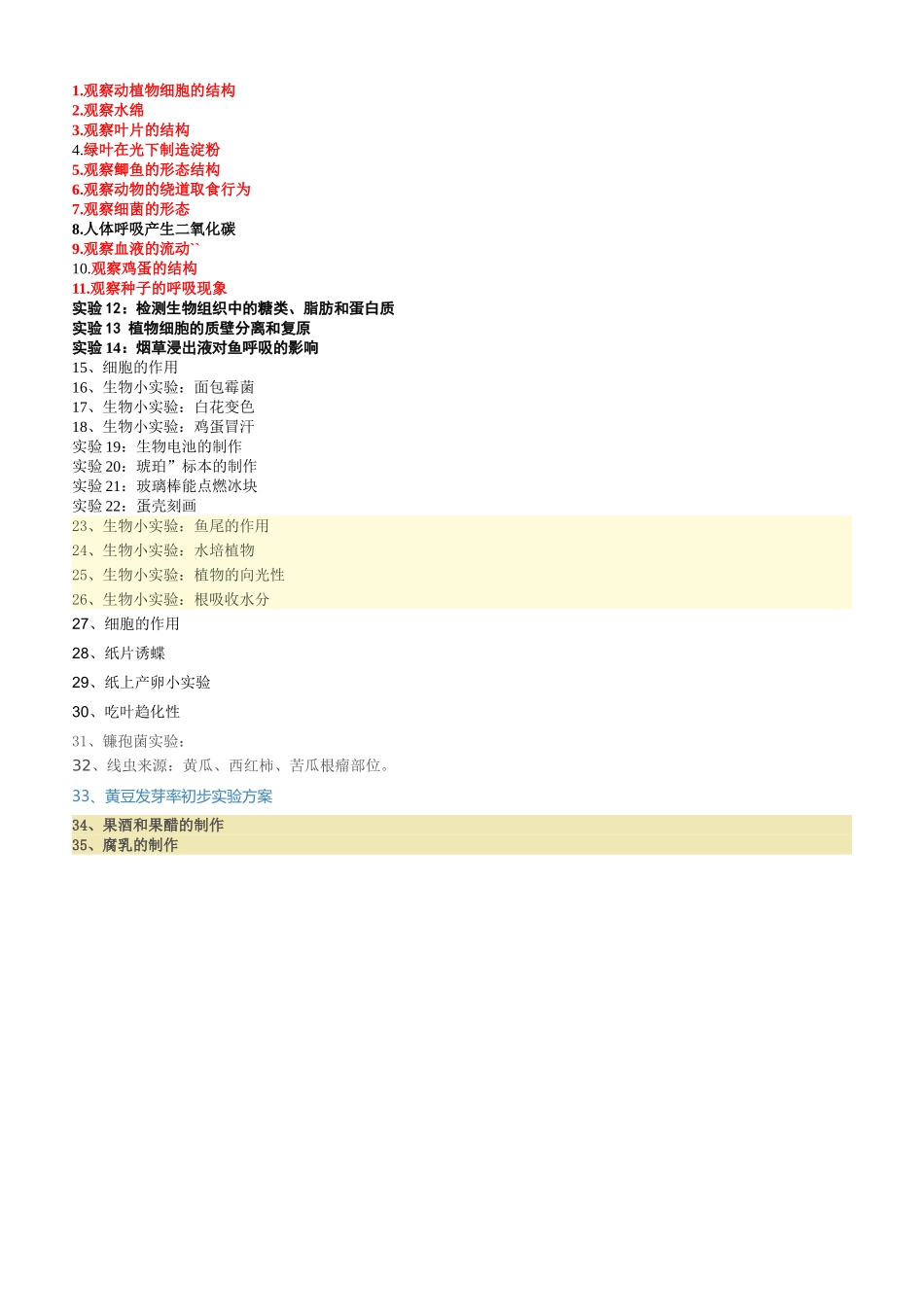 1.观察动植物细胞的结构
2.观察水绵
3.观察叶片的结构
4.绿叶在光下制造淀粉
5.观察鲫鱼的形态结构
6.观察动物的绕道取食行为
7.观察细菌的形态
8.人体呼吸产生二氧化碳
9.观察血液的流动``
10.观察鸡蛋的结构
11.观察种子的呼吸现象
实验 12：检测生物组织中的糖类、脂肪和蛋白质
实验 13 植物细胞的质壁分离和复原
实验 14：烟草浸出液对鱼呼吸的影响
15、细胞的作用
16、生物小实验：面包霉菌
17、生物小实验：白花变色
18、生物小实验：鸡蛋冒汗
实验 19：生物电池的制作
实验 20：琥珀”标本的制作
实验 21：玻璃棒能点燃冰块
实验 22：蛋壳刻画
23、生物小实验：鱼尾的作用
24、生物小实验：水培植物
25、生物小实验：植物的向光性
26、生物小实验：根吸收水分
27、细胞的作用
28、纸片诱蝶
29、纸上产卵小实验
30、吃叶趋化性
31、镰孢菌实验：
32、线虫来源：黄瓜、西红柿、苦瓜根瘤部位。
33、黄豆发芽率初步实验方案
34、果酒和果醋的制作
35、腐乳的制作